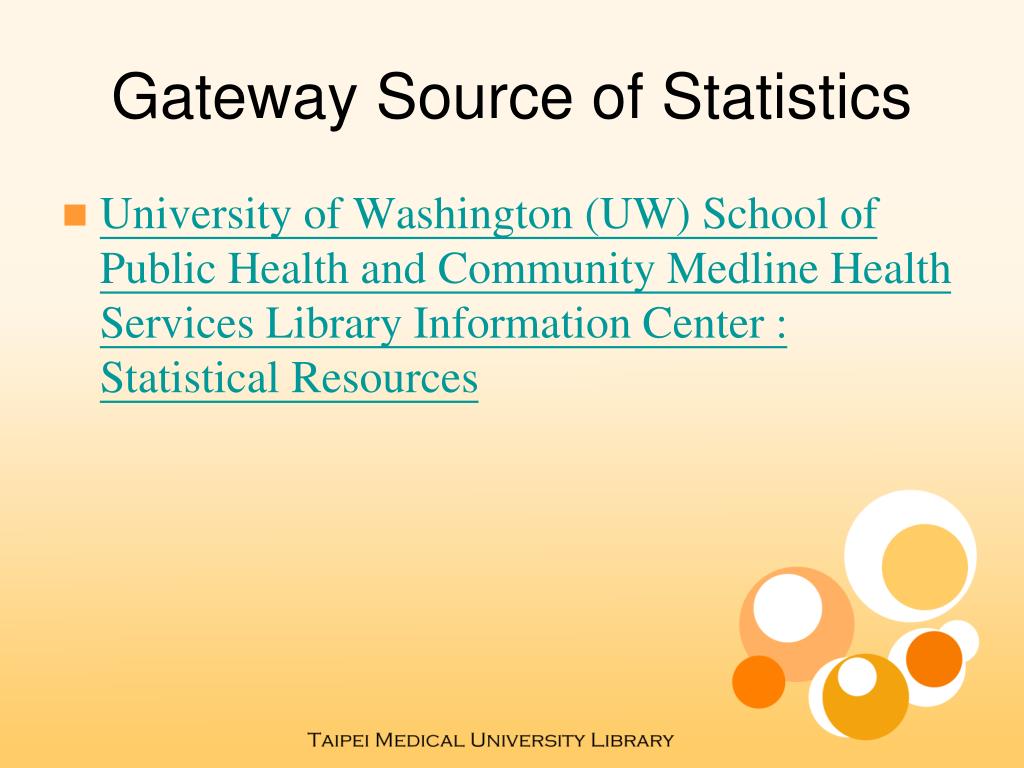 Gateway Source of Statistics

University of Washington (UW) School of Public Health and Community Medline Health Services Library Information Center : Statistical Resources

Taipei Medical University Library